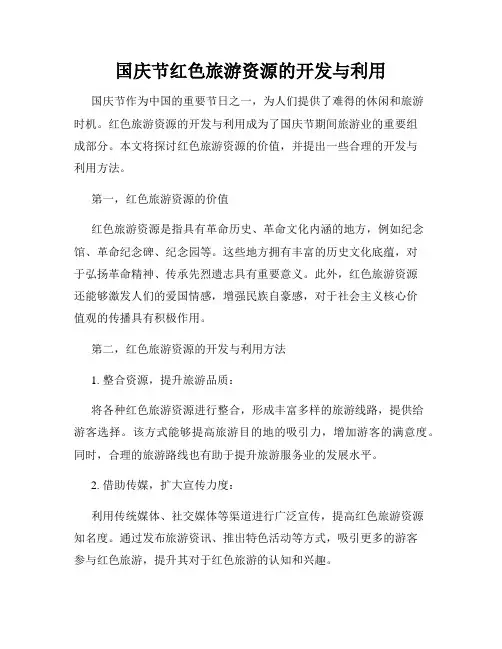 国庆节红色旅游资源的开发与利用

国庆节作为中国的重要节日之一，为人们提供了难得的休闲和旅游时机。红色旅游资源的开发与利用成为了国庆节期间旅游业的重要组成部分。本文将探讨红色旅游资源的价值，并提出一些合理的开发与利用方法。

第一，红色旅游资源的价值

红色旅游资源是指具有革命历史、革命文化内涵的地方，例如纪念馆、革命纪念碑、纪念园等。这些地方拥有丰富的历史文化底蕴，对于弘扬革命精神、传承先烈遗志具有重要意义。此外，红色旅游资源还能够激发人们的爱国情感，增强民族自豪感，对于社会主义核心价值观的传播具有积极作用。

第二，红色旅游资源的开发与利用方法

1. 整合资源，提升旅游品质：

将各种红色旅游资源进行整合，形成丰富多样的旅游线路，提供给游客选择。该方式能够提高旅游目的地的吸引力，增加游客的满意度。同时，合理的旅游路线也有助于提升旅游服务业的发展水平。

2. 借助传媒，扩大宣传力度：

利用传统媒体、社交媒体等渠道进行广泛宣传，提高红色旅游资源知名度。通过发布旅游资讯、推出特色活动等方式，吸引更多的游客参与红色旅游，提升其对于红色旅游的认知和兴趣。